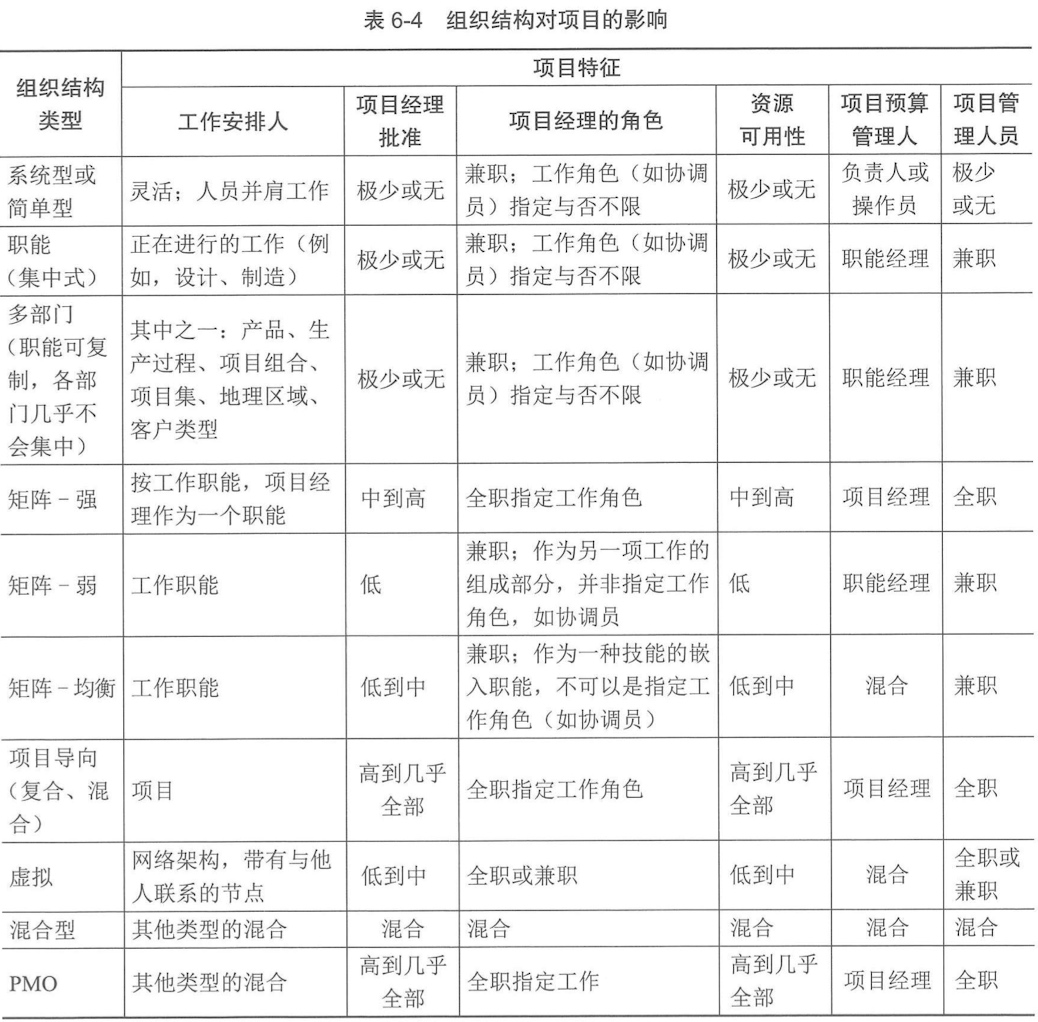 表 6-4　组织结构对项目的影响

| 组织结构类型 | 项目特征 | | | | | |
|---|---|---|---|---|---|---|
| | 工作安排人 | 项目经理批准 | 项目经理的角色 | 资源可用性 | 项目预算管理人 | 项目管理人员 |
| 系统型或简单型 | 灵活；人员并肩工作 | 极少或无 | 兼职；工作角色（如协调员）指定与否不限 | 极少或无 | 负责人或操作员 | 极少或无 |
| 职能（集中式） | 正在进行的工作（例如，设计、制造） | 极少或无 | 兼职；工作角色（如协调员）指定与否不限 | 极少或无 | 职能经理 | 兼职 |
| 多部门（职能可复制，各部门几乎不会集中） | 其中之一：产品、生产过程、项目组合、项目集、地理区域、客户类型 | 极少或无 | 兼职；工作角色（如协调员）指定与否不限 | 极少或无 | 职能经理 | 兼职 |
| 矩阵 - 强 | 按工作职能，项目经理作为一个职能 | 中到高 | 全职指定工作角色 | 中到高 | 项目经理 | 全职 |
| 矩阵 - 弱 | 工作职能 | 低 | 兼职；作为另一项工作的组成部分，并非指定工作角色，如协调员 | 低 | 职能经理 | 兼职 |
| 矩阵 - 均衡 | 工作职能 | 低到中 | 兼职；作为一种技能的嵌入职能，不可以是指定工作角色（如协调员） | 低到中 | 混合 | 兼职 |
| 项目导向（复合、混合） | 项目 | 高到几乎全部 | 全职指定工作角色 | 高到几乎全部 | 项目经理 | 全职 |
| 虚拟 | 网络架构，带有与他人联系的节点 | 低到中 | 全职或兼职 | 低到中 | 混合 | 全职或兼职 |
| 混合型 | 其他类型的混合 | 混合 | 混合 | 混合 | 混合 | 混合 |
| PMO | 其他类型的混合 | 高到几乎全部 | 全职指定工作 | 高到几乎全部 | 项目经理 | 全职 |